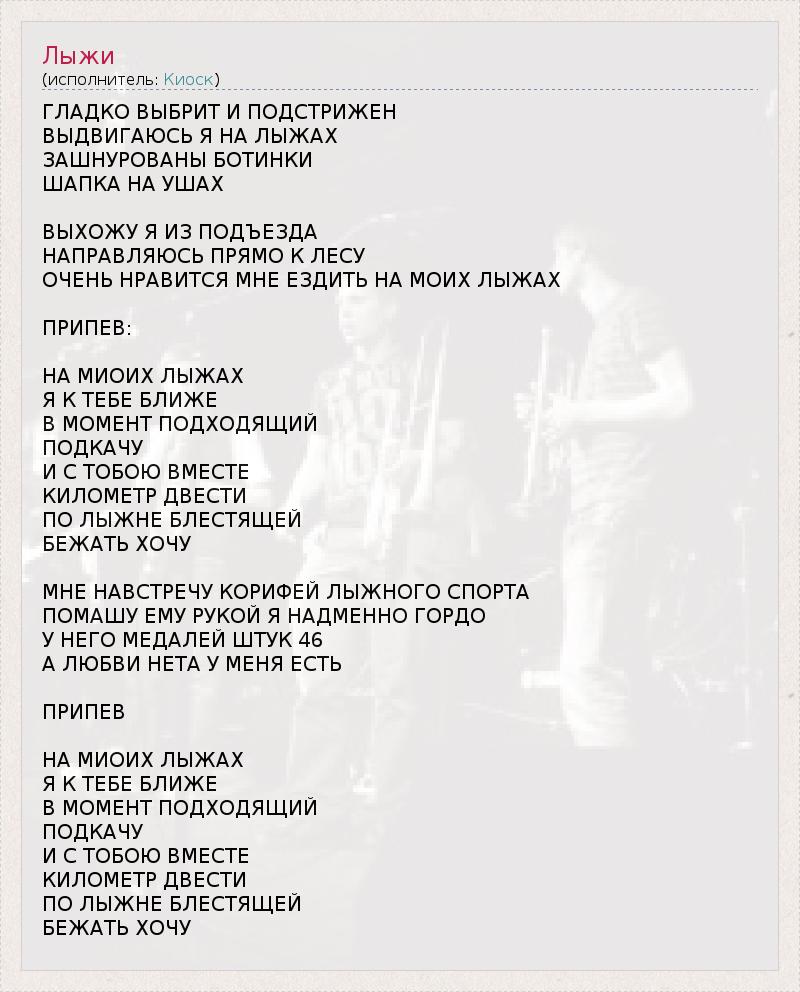 Лыжи
(исполнитель: Киоск)

ГЛАДКО ВЫБРИТ И ПОДСТРИЖЕН
ВЫДВИГАЮСЬ Я НА ЛЫЖАХ
ЗАШНУРОВАНЫ БОТИНКИ
ШАПКА НА УШАХ

ВЫХОЖУ Я ИЗ ПОДЪЕЗДА
НАПРАВЛЯЮСЬ ПРЯМО К ЛЕСУ
ОЧЕНЬ НРАВИТСЯ МНЕ ЕЗДИТЬ НА МОИХ ЛЫЖАХ

ПРИПЕВ:

НА МИОИХ ЛЫЖАХ
Я К ТЕБЕ БЛИЖЕ
В МОМЕНТ ПОДХОДЯЩИЙ
ПОДКАЧУ
И С ТОБОЮ ВМЕСТЕ
КИЛОМЕТР ДВЕСТИ
ПО ЛЫЖНЕ БЛЕСТЯЩЕЙ
БЕЖАТЬ ХОЧУ

МНЕ НАВСТРЕЧУ КОРИФЕЙ ЛЫЖНОГО СПОРТА
ПОМАШУ ЕМУ РУКОЙ Я НАДМЕННО ГОРДО
У НЕГО МЕДАЛЕЙ ШТУК 46
А ЛЮБВИ НЕТА У МЕНЯ ЕСТЬ

ПРИПЕВ

НА МИОИХ ЛЫЖАХ
Я К ТЕБЕ БЛИЖЕ
В МОМЕНТ ПОДХОДЯЩИЙ
ПОДКАЧУ
И С ТОБОЮ ВМЕСТЕ
КИЛОМЕТР ДВЕСТИ
ПО ЛЫЖНЕ БЛЕСТЯЩЕЙ
БЕЖАТЬ ХОЧУ